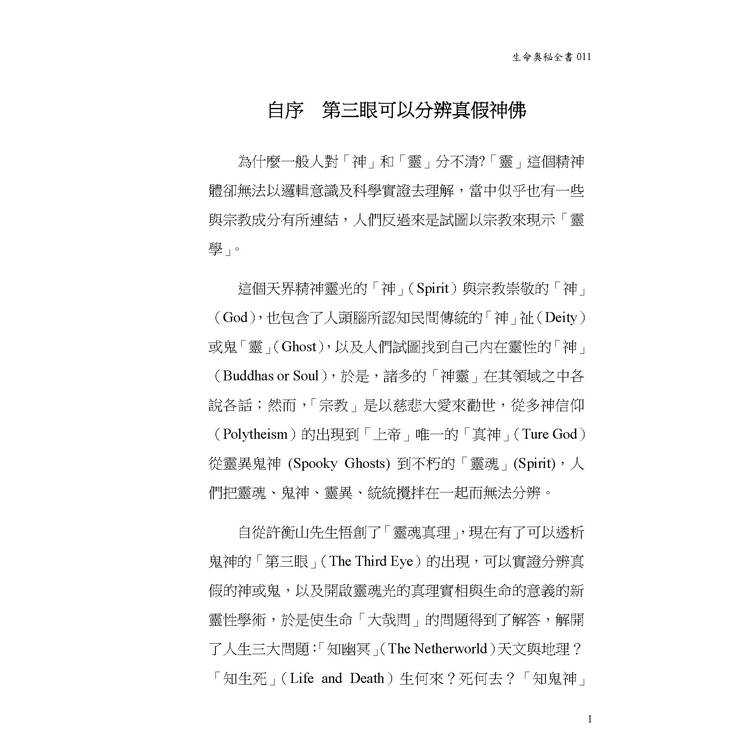 生命奧秘全書 011

自序　第三眼可以分辨真假神佛

為什麼一般人對「神」和「靈」分不清?「靈」這個精神體卻無法以邏輯意識及科學實證去理解，當中似乎也有一些與宗教成分有所連結，人們反過來是試圖以宗教來現示「靈學」。

這個天界精神靈光的「神」（Spirit）與宗教崇敬的「神」（God），也包含了人頭腦所認知民間傳統的「神」祉（Deity）或鬼「靈」（Ghost），以及人們試圖找到自己內在靈性的「神」（Buddhas or Soul），於是，諸多的「神靈」在其領域之中各說各話；然而，「宗教」是以慈悲大愛來勸世，從多神信仰（Polytheism）的出現到「上帝」唯一的「真神」（Ture God）從靈異鬼神 (Spooky Ghosts) 到不朽的「靈魂」(Spirit)，人們把靈魂、鬼神、靈異、統統攪拌在一起而無法分辨。

自從許衡山先生悟創了「靈魂真理」，現在有了可以透析鬼神的「第三眼」（The Third Eye）的出現，可以實證分辨真假的神或鬼，以及開啟靈魂光的真理實相與生命的意義的新靈性學術，於是使生命「大哉問」的問題得到了解答，解開了人生三大問題:「知幽冥」（The Netherworld）天文與地理？「知生死」（Life and Death）生何來？死何去？「知鬼神」

I